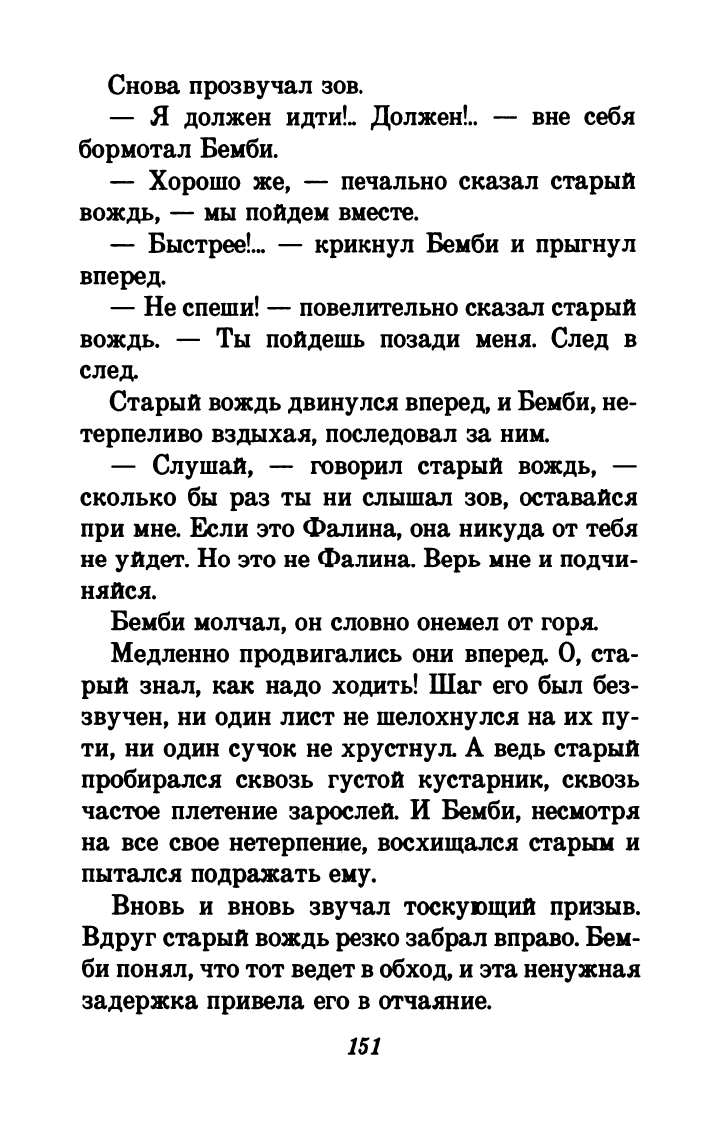 Снова прозвучал зов.

— Я должен идти!.. Должен!.. — вне себя бормотал Бемби.

— Хорошо же, — печально сказал старый вождь, — мы пойдем вместе.

— Быстрее!... — крикнул Бемби и прыгнул вперед.

— Не спеши! — повелительно сказал старый вождь. — Ты пойдешь позади меня. След в след.

Старый вождь двинулся вперед, и Бемби, нетерпеливо вздыхая, последовал за ним.

— Слушай, — говорил старый вождь, — сколько бы раз ты ни слышал зов, оставайся при мне. Если это Фалина, она никуда от тебя не уйдет. Но это не Фалина. Верь мне и подчиняйся.

Бемби молчал, он словно онемел от горя.

Медленно продвигались они вперед. О, старый знал, как надо ходить! Шаг его был беззвучен, ни один лист не шелохнулся на их пути, ни один сучок не хрустнул. А ведь старый пробирался сквозь густой кустарник, сквозь частое плетение зарослей. И Бемби, несмотря на все свое нетерпение, восхищался старым и пытался подражать ему.

Вновь и вновь звучал тоскующий призыв. Вдруг старый вождь резко забрал вправо. Бемби понял, что тот ведет в обход, и эта ненужная задержка привела его в отчаяние.

151